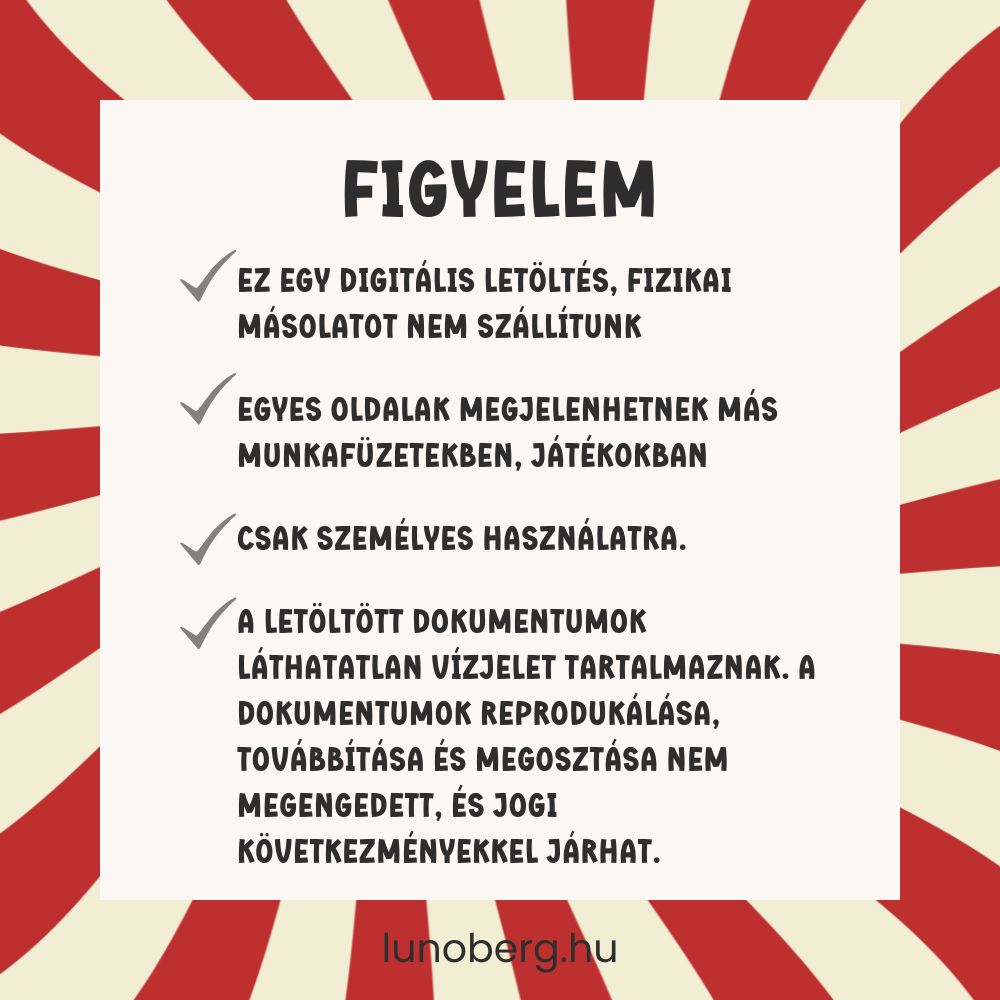 FIGYELEM

✓ EZ EGY DIGITÁLIS LETÖLTÉS, FIZIKAI MÁSOLATOT NEM SZÁLLÍTUNK

✓ EGYES OLDALAK MEGJELENHETNEK MÁS MUNKAFÜZETEKBEN, JÁTÉKOKBAN

✓ CSAK SZEMÉLYES HASZNÁLATRA.

✓ A LETÖLTÖTT DOKUMENTUMOK LÁTHATATLAN VÍZJELET TARTALMAZNAK. A DOKUMENTUMOK REPRODUKÁLÁSA, TOVÁBBÍTÁSA ÉS MEGOSZTÁSA NEM MEGENGEDETT, ÉS JOGI KÖVETKEZMÉNYEKKEL JÁRHAT.

lunoberg.hu